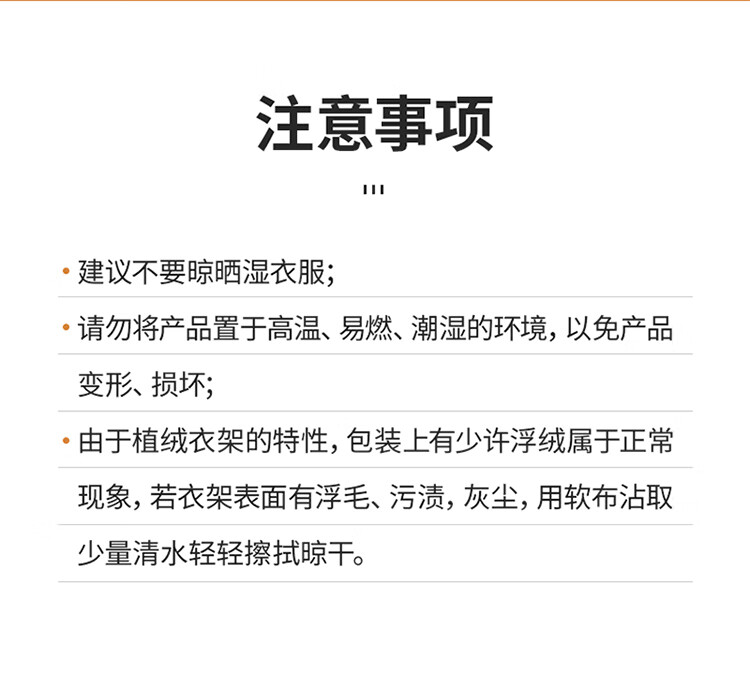 注意事项

• 建议不要晾晒湿衣服;

• 请勿将产品置于高温、易燃、潮湿的环境,以免产品变形、损坏;

• 由于植绒衣架的特性,包装上有少许浮绒属于正常现象,若衣架表面有浮毛、污渍,灰尘,用软布沾取少量清水轻轻擦拭晾干。